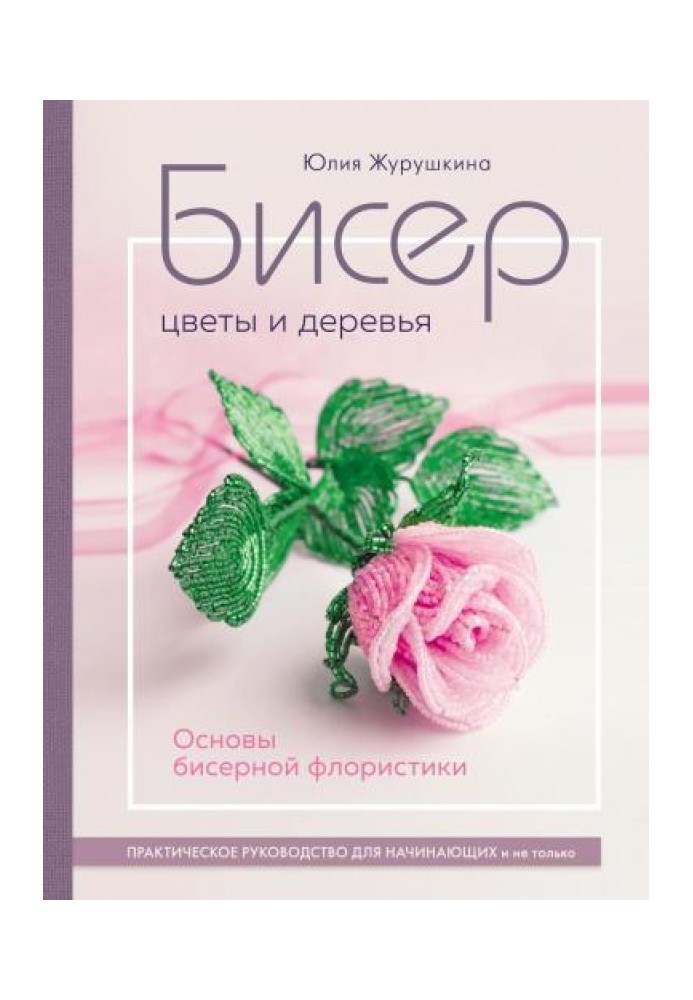 Юлия Журушкина

Бисер

цветы и деревья

Основы бисерной флористики

ПРАКТИЧЕСКОЕ РУКОВОДСТВО ДЛЯ НАЧИНАЮЩИХ и не только